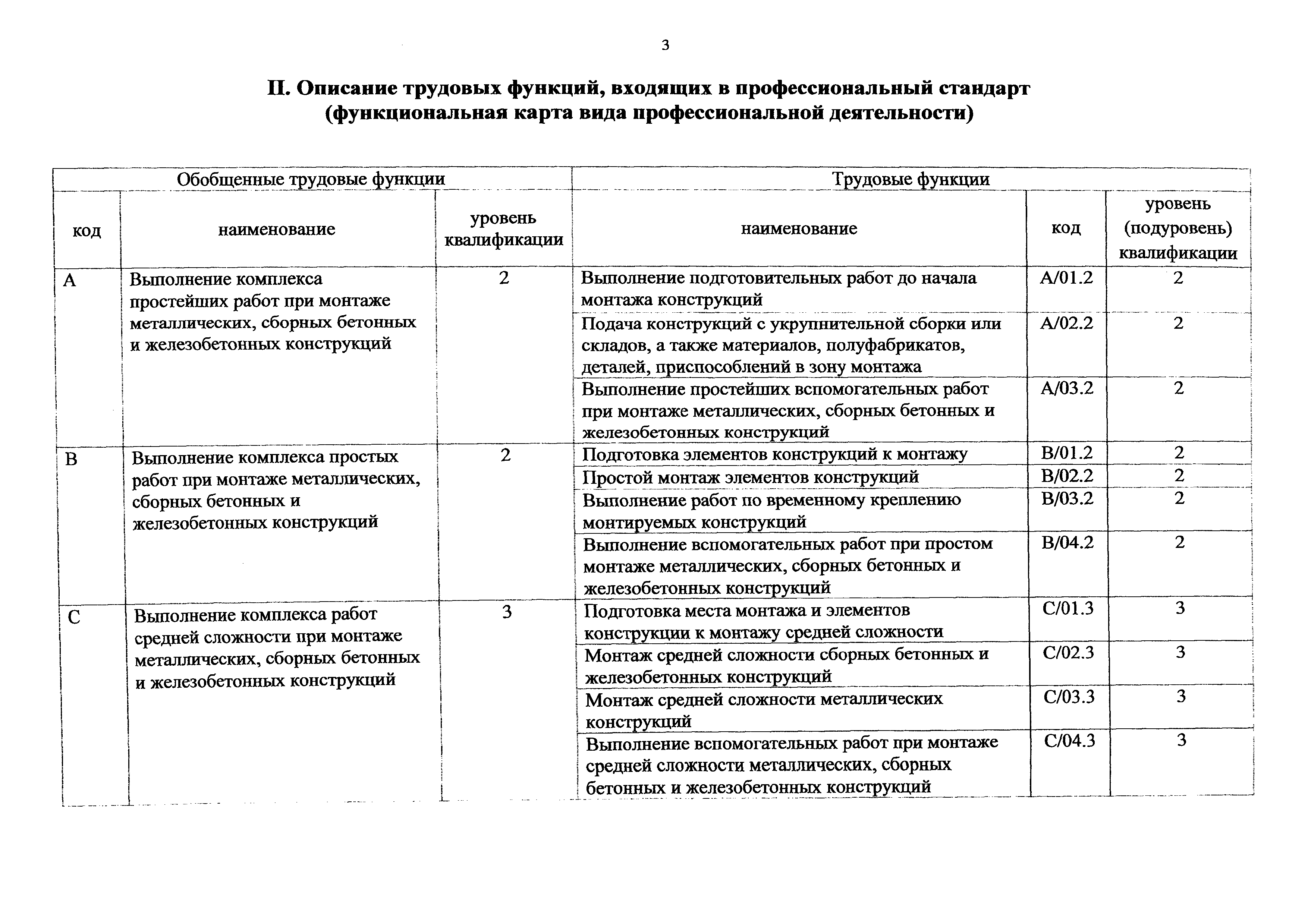 3

II. Описание трудовых функций, входящих в профессиональный стандарт (функциональная карта вида профессиональной деятельности)

| Обобщенные трудовые функции | | | Трудовые функции | | |
|---|---|---|---|---|---|
| код | наименование | уровень квалификации | наименование | код | уровень (подуровень) квалификации |
| A | Выполнение комплекса простейших работ при монтаже металлических, сборных бетонных и железобетонных конструкций | 2 | Выполнение подготовительных работ до начала монтажа конструкций | A/01.2 | 2 |
| | | | Подача конструкций с укрупнительной сборки или складов, а также материалов, полуфабрикатов, деталей, приспособлений в зону монтажа | A/02.2 | 2 |
| | | | Выполнение простейших вспомогательных работ при монтаже металлических, сборных бетонных и железобетонных конструкций | A/03.2 | 2 |
| B | Выполнение комплекса простых работ при монтаже металлических, сборных бетонных и железобетонных конструкций | 2 | Подготовка элементов конструкций к монтажу | B/01.2 | 2 |
| | | | Простой монтаж элементов конструкций | B/02.2 | 2 |
| | | | Выполнение работ по временному креплению монтируемых конструкций | B/03.2 | 2 |
| | | | Выполнение вспомогательных работ при простом монтаже металлических, сборных бетонных и железобетонных конструкций | B/04.2 | 2 |
| C | Выполнение комплекса работ средней сложности при монтаже металлических, сборных бетонных и железобетонных конструкций | 3 | Подготовка места монтажа и элементов конструкции к монтажу средней сложности | C/01.3 | 3 |
| | | | Монтаж средней сложности сборных бетонных и железобетонных конструкций | C/02.3 | 3 |
| | | | Монтаж средней сложности металлических конструкций | C/03.3 | 3 |
| | | | Выполнение вспомогательных работ при монтаже средней сложности металлических, сборных бетонных и железобетонных конструкций | C/04.3 | 3 |